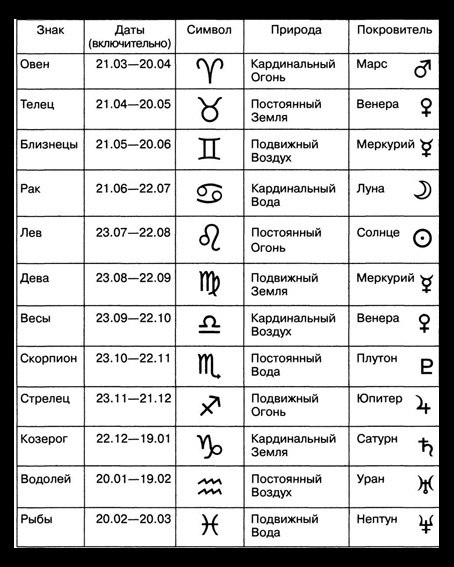 | Знак | Даты (включительно) | Символ | Природа | Покровитель |
|---|---|---|---|---|
| Овен | 21.03—20.04 | ♈ | Кардинальный Огонь | Марс ♂ |
| Телец | 21.04—20.05 | ♉ | Постоянный Земля | Венера ♀ |
| Близнецы | 21.05—20.06 | ♊ | Подвижный Воздух | Меркурий ☿ |
| Рак | 21.06—22.07 | ♋ | Кардинальный Вода | Луна ☽ |
| Лев | 23.07—22.08 | ♌ | Постоянный Огонь | Солнце ☉ |
| Дева | 23.08—22.09 | ♍ | Подвижный Земля | Меркурий ☿ |
| Весы | 23.09—22.10 | ♎ | Кардинальный Воздух | Венера ♀ |
| Скорпион | 23.10—22.11 | ♏ | Постоянный Вода | Плутон ♇ |
| Стрелец | 23.11—21.12 | ♐ | Подвижный Огонь | Юпитер ♃ |
| Козерог | 22.12—19.01 | ♑ | Кардинальный Земля | Сатурн ♄ |
| Водолей | 20.01—19.02 | ♒ | Постоянный Воздух | Уран ♅ |
| Рыбы | 20.02—20.03 | ♓ | Подвижный Вода | Нептун ♆ |